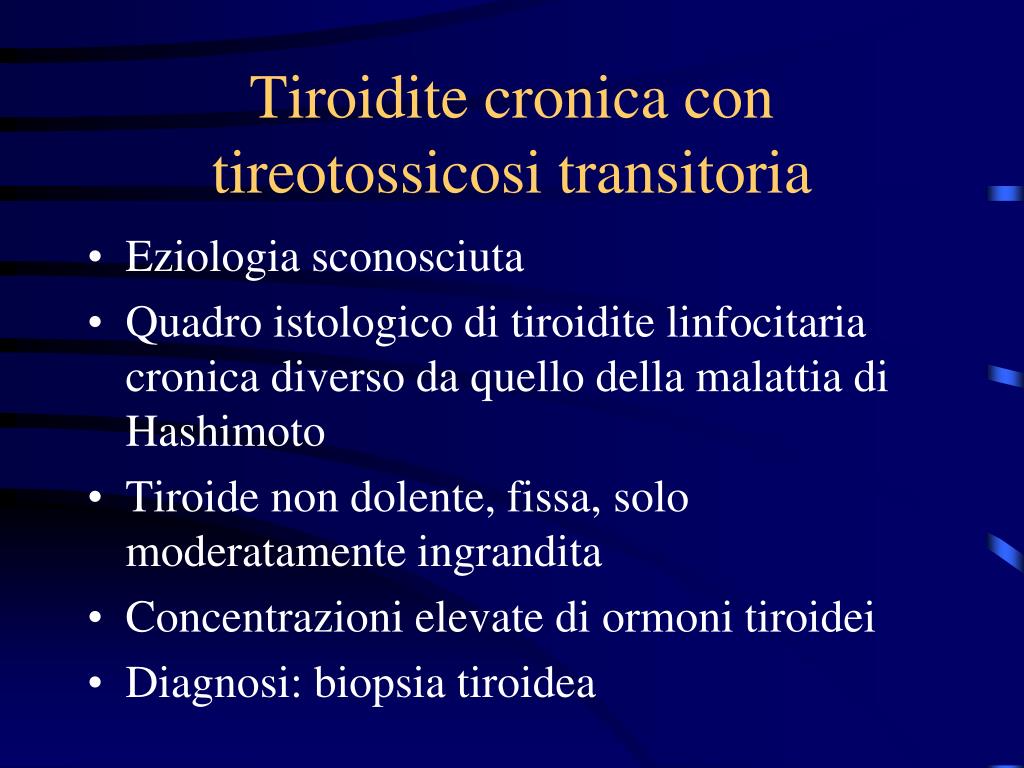 Tiroidite cronica con tireotossicosi transitoria

• Eziologia sconosciuta
• Quadro istologico di tiroidite linfocitaria cronica diverso da quello della malattia di Hashimoto
• Tiroide non dolente, fissa, solo moderatamente ingrandita
• Concentrazioni elevate di ormoni tiroidei
• Diagnosi: biopsia tiroidea